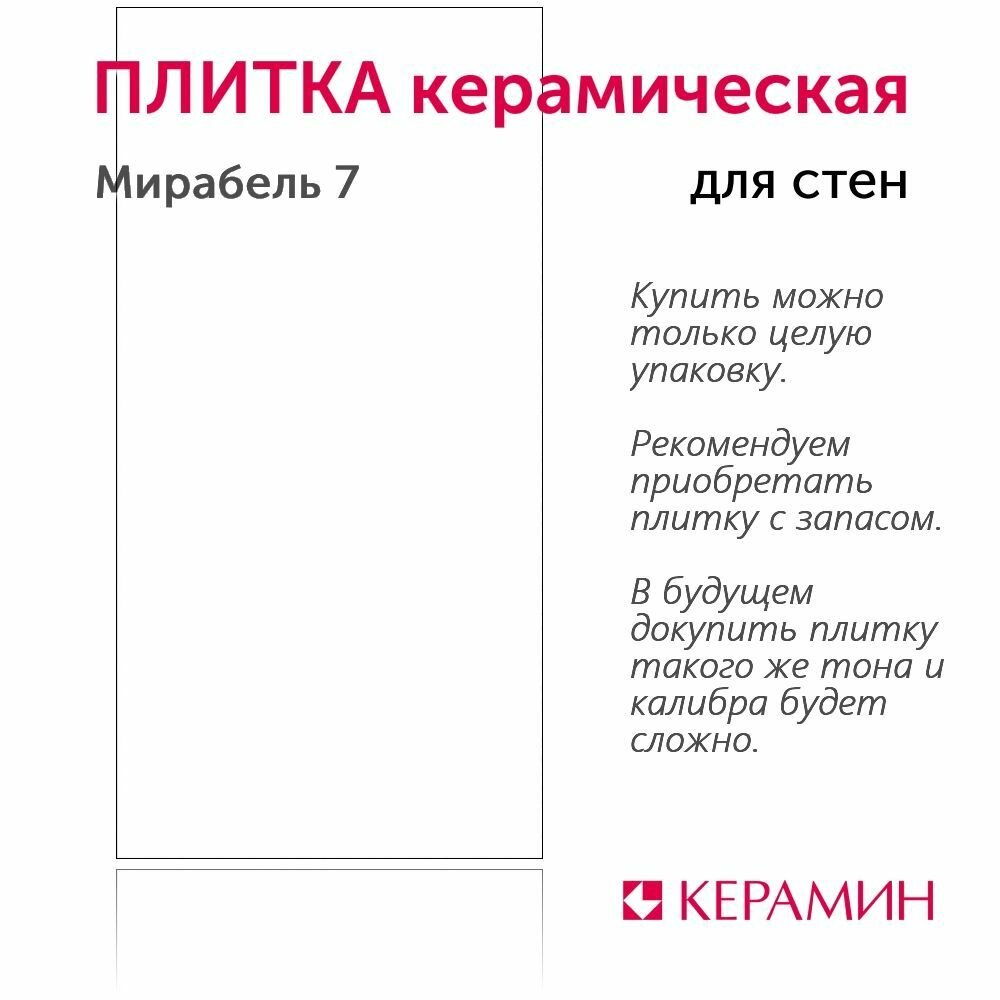 ПЛИТКА керамическая

Мирабель 7

для стен

Купить можно только целую упаковку.

Рекомендуем приобретать плитку с запасом.

В будущем докупить плитку такого же тона и калибра будет сложно.

КЕРАМИН